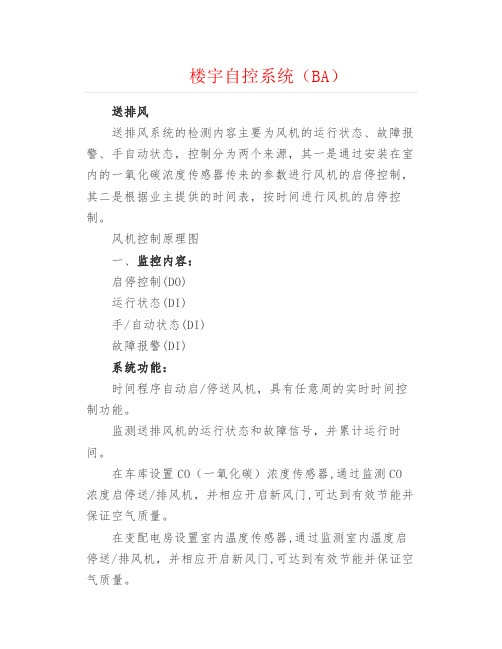 楼宇自控系统（BA）

送排风

送排风系统的检测内容主要为风机的运行状态、故障报警、手自动状态，控制分为两个来源，其一是通过安装在室内的一氧化碳浓度传感器传来的参数进行风机的启停控制，其二是根据业主提供的时间表，按时间进行风机的启停控制。

风机控制原理图

一、监控内容：

启停控制(DO)

运行状态(DI)

手/自动状态(DI)

故障报警(DI)

系统功能：

时间程序自动启/停送风机，具有任意周的实时时间控制功能。

监测送排风机的运行状态和故障信号，并累计运行时间。

在车库设置CO（一氧化碳）浓度传感器,通过监测CO浓度启停送/排风机，并相应开启新风门,可达到有效节能并保证空气质量。

在变配电房设置室内温度传感器,通过监测室内温度启停送/排风机，并相应开启新风门,可达到有效节能并保证空气质量。